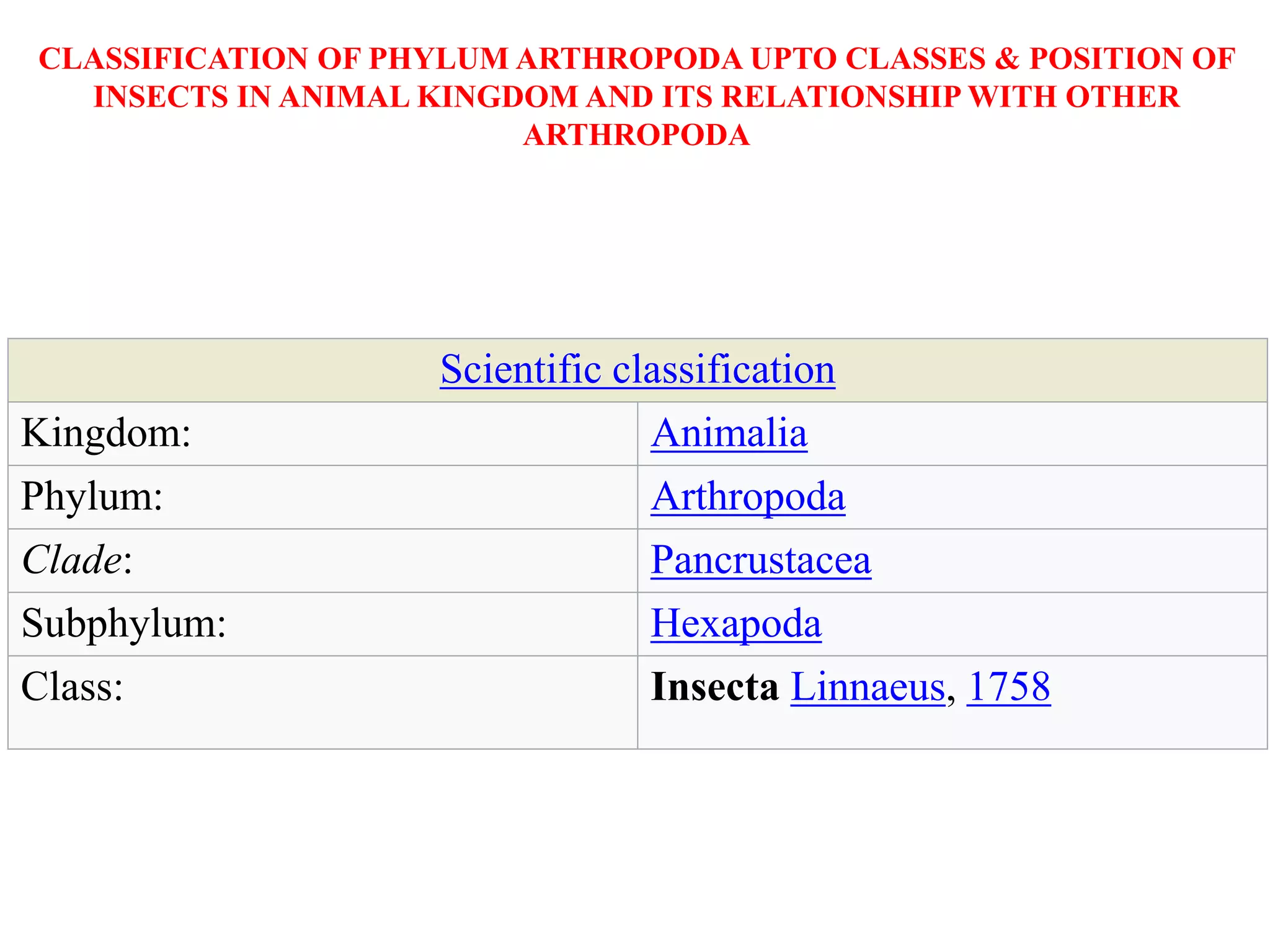 CLASSIFICATION OF PHYLUM ARTHROPODA UPTO CLASSES & POSITION OF INSECTS IN ANIMAL KINGDOM AND ITS RELATIONSHIP WITH OTHER ARTHROPODA

| Scientific classification | |
|---|---|
| Kingdom: | Animalia |
| Phylum: | Arthropoda |
| Clade: | Pancrustacea |
| Subphylum: | Hexapoda |
| Class: | Insecta Linnaeus, 1758 |